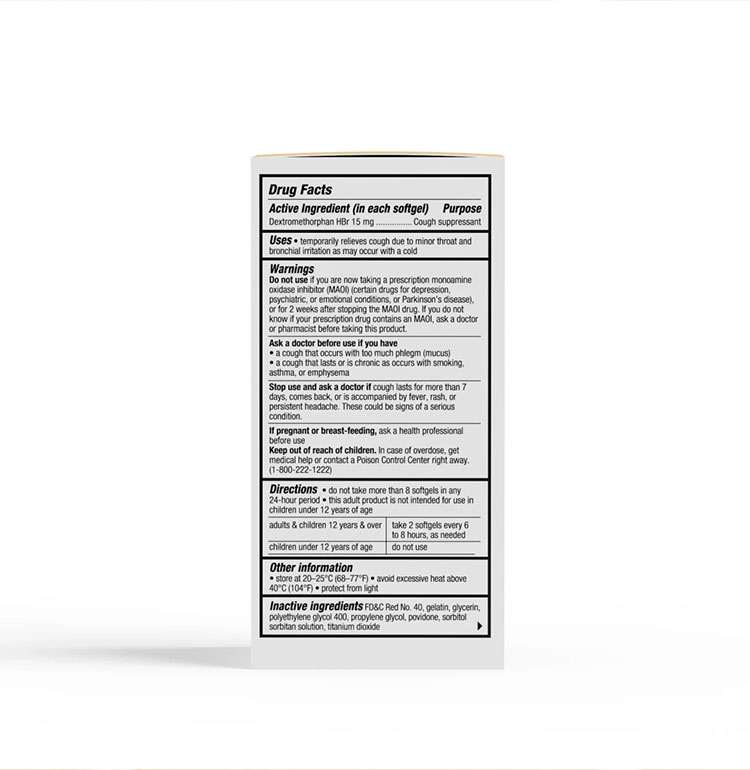 Drug Facts
Active Ingredient (in each softgel) Purpose
Dextromethorphan HBr 15 mg ................ Cough suppressant

Uses • temporarily relieves cough due to minor throat and bronchial irritation as may occur with a cold

Warnings
Do not use if you are now taking a prescription monoamine oxidase inhibitor (MAOI) (certain drugs for depression, psychiatric, or emotional conditions, or Parkinson's disease), or for 2 weeks after stopping the MAOI drug. If you do not know if your prescription drug contains an MAOI, ask a doctor or pharmacist before taking this product.

Ask a doctor before use if you have
• a cough that occurs with too much phlegm (mucus)
• a cough that lasts or is chronic as occurs with smoking, asthma, or emphysema

Stop use and ask a doctor if cough lasts for more than 7 days, comes back, or is accompanied by fever, rash, or persistent headache. These could be signs of a serious condition.

If pregnant or breast-feeding, ask a health professional before use
Keep out of reach of children. In case of overdose, get medical help or contact a Poison Control Center right away. (1-800-222-1222)

Directions • do not take more than 8 softgels in any 24-hour period • this adult product is not intended for use in children under 12 years of age

| adults & children 12 years & over | take 2 softgels every 6 to 8 hours, as needed |
|---|---|
| children under 12 years of age | do not use |

Other information
• store at 20–25°C (68–77°F) • avoid excessive heat above 40°C (104°F) • protect from light

Inactive ingredients FD&C Red No. 40, gelatin, glycerin, polyethylene glycol 400, propylene glycol, povidone, sorbitol sorbitan solution, titanium dioxide